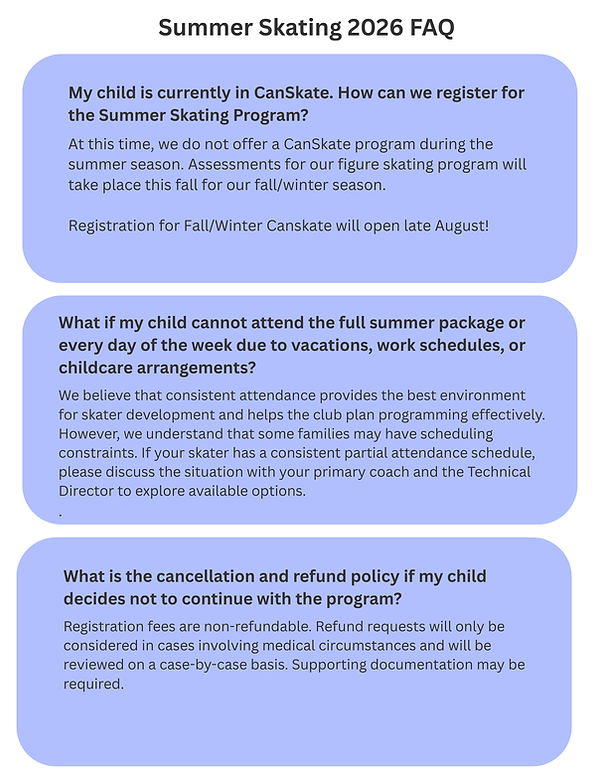 Summer Skating 2026 FAQ

My child is currently in CanSkate. How can we register for the Summer Skating Program?

At this time, we do not offer a CanSkate program during the summer season. Assessments for our figure skating program will take place this fall for our fall/winter season.

Registration for Fall/Winter Canskate will open late August!

What if my child cannot attend the full summer package or every day of the week due to vacations, work schedules, or childcare arrangements?

We believe that consistent attendance provides the best environment for skater development and helps the club plan programming effectively. However, we understand that some families may have scheduling constraints. If your skater has a consistent partial attendance schedule, please discuss the situation with your primary coach and the Technical Director to explore available options.

.

What is the cancellation and refund policy if my child decides not to continue with the program?

Registration fees are non-refundable. Refund requests will only be considered in cases involving medical circumstances and will be reviewed on a case-by-case basis. Supporting documentation may be required.